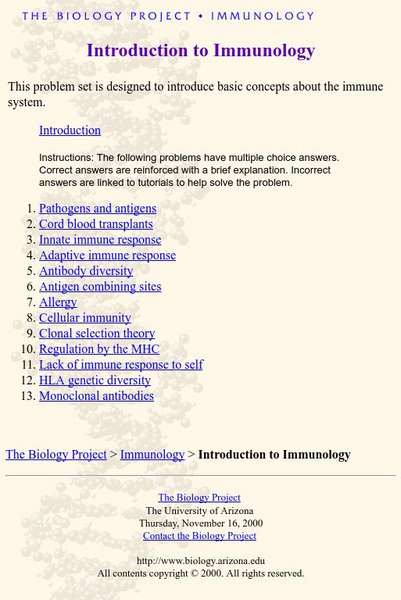 THE BIOLOGY PROJECT • IMMUNOLOGY

Introduction to Immunology

This problem set is designed to introduce basic concepts about the immune system.

Introduction

Instructions: The following problems have multiple choice answers. Correct answers are reinforced with a brief explanation. Incorrect answers are linked to tutorials to help solve the problem.

1. Pathogens and antigens
2. Cord blood transplants
3. Innate immune response
4. Adaptive immune response
5. Antibody diversity
6. Antigen combining sites
7. Allergy
8. Cellular immunity
9. Clonal selection theory
10. Regulation by the MHC
11. Lack of immune response to self
12. HLA genetic diversity
13. Monoclonal antibodies

The Biology Project > Immunology > Introduction to Immunology

The Biology Project
The University of Arizona
Thursday, November 16, 2000
Contact the Biology Project

http://www.biology.arizona.edu
All contents copyright © 2000. All rights reserved.